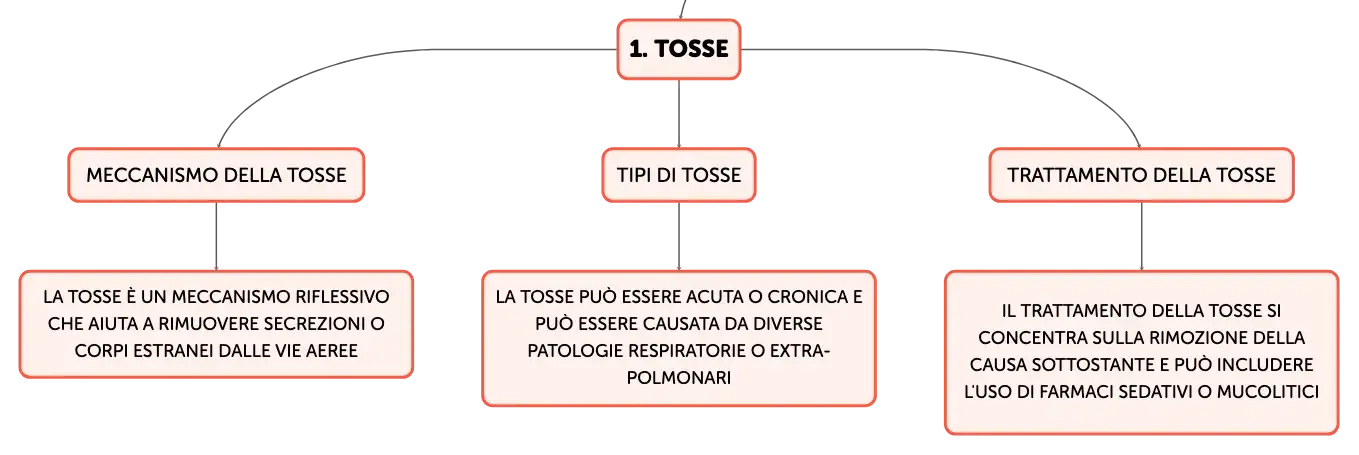 1. TOSSE

MECCANISMO DELLA TOSSE

LA TOSSE È UN MECCANISMO RIFLESSIVO CHE AIUTA A RIMUOVERE SECREZIONI O CORPI ESTRANEI DALLE VIE AEREE

TIPI DI TOSSE

LA TOSSE PUÒ ESSERE ACUTA O CRONICA E PUÒ ESSERE CAUSATA DA DIVERSE PATOLOGIE RESPIRATORIE O EXTRA-POLMONARI

TRATTAMENTO DELLA TOSSE

IL TRATTAMENTO DELLA TOSSE SI CONCENTRA SULLA RIMOZIONE DELLA CAUSA SOTTOSTANTE E PUÒ INCLUDERE L'USO DI FARMACI SEDATIVI O MUCOLITICI